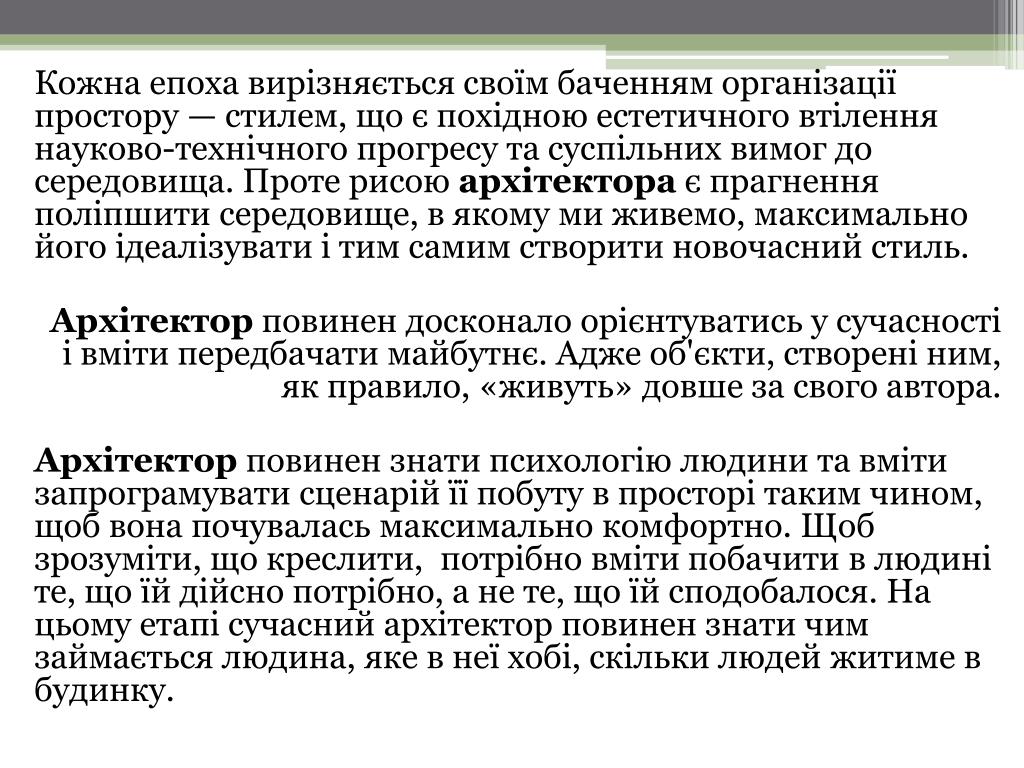 Кожна епоха вирізняється своїм баченням організації простору — стилем, що є похідною естетичного втілення науково-технічного прогресу та суспільних вимог до середовища. Проте рисою архітектора є прагнення поліпшити середовище, в якому ми живемо, максимально його ідеалізувати і тим самим створити новочасний стиль.

Архітектор повинен досконало орієнтуватись у сучасності і вміти передбачати майбутнє. Адже об'єкти, створені ним, як правило, «живуть» довше за свого автора.

Архітектор повинен знати психологію людини та вміти запрограмувати сценарій її побуту в просторі таким чином, щоб вона почувалась максимально комфортно. Щоб зрозуміти, що креслити, потрібно вміти побачити в людині те, що їй дійсно потрібно, а не те, що їй сподобалося. На цьому етапі сучасний архітектор повинен знати чим займається людина, яке в неї хобі, скільки людей житиме в будинку.